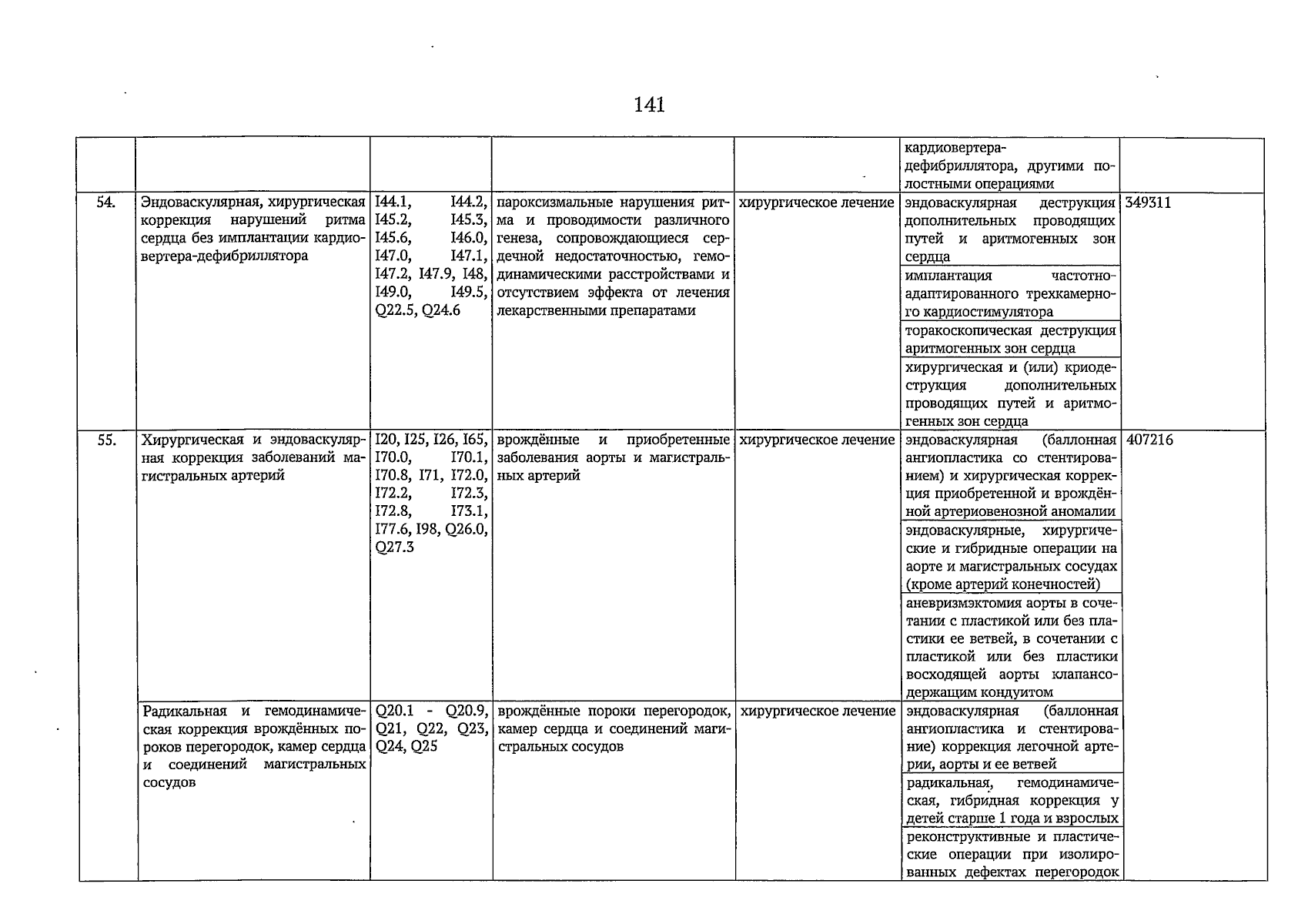 141

| | | | | | | |
|---|---|---|---|---|---|---|
| | | | | | кардиовертера-дефибриллятора, другими полостными операциями | |
| 54. | Эндоваскулярная, хирургическая коррекция нарушений ритма сердца без имплантации кардиовертера-дефибриллятора | I44.1, I44.2, I45.2, I45.3, I45.6, I46.0, I47.0, I47.1, I47.2, I47.9, I48, I49.0, I49.5, Q22.5, Q24.6 | пароксизмальные нарушения ритма и проводимости различного генеза, сопровождающиеся сердечной недостаточностью, гемодинамическими расстройствами и отсутствием эффекта от лечения лекарственными препаратами | хирургическое лечение | эндоваскулярная деструкция дополнительных проводящих путей и аритмогенных зон сердца | 349311 |
| | | | | | имплантация частотно-адаптированного трехкамерного кардиостимулятора | |
| | | | | | торакоскопическая деструкция аритмогенных зон сердца | |
| | | | | | хирургическая и (или) криодеструкция дополнительных проводящих путей и аритмогенных зон сердца | |
| 55. | Хирургическая и эндоваскулярная коррекция заболеваний магистральных артерий | I20, I25, I26, I65, I70.0, I70.1, I70.8, I71, I72.0, I72.2, I72.3, I72.8, I73.1, I77.6, I98, Q26.0, Q27.3 | врождённые и приобретенные заболевания аорты и магистральных артерий | хирургическое лечение | эндоваскулярная (баллонная ангиопластика со стентированием) и хирургическая коррекция приобретенной и врождённой артериовенозной аномалии | 407216 |
| | | | | | эндоваскулярные, хирургические и гибридные операции на аорте и магистральных сосудах (кроме артерий конечностей) | |
| | | | | | аневризмэктомия аорты в сочетании с пластикой или без пластики ее ветвей, в сочетании с пластикой или без пластики восходящей аорты клапансодержащим кондуитом | |
| | Радикальная и гемодинамическая коррекция врождённых пороков перегородок, камер сердца и соединений магистральных сосудов | Q20.1 - Q20.9, Q21, Q22, Q23, Q24, Q25 | врождённые пороки перегородок, камер сердца и соединений магистральных сосудов | хирургическое лечение | эндоваскулярная (баллонная ангиопластика и стентирование) коррекция легочной артерии, аорты и ее ветвей | |
| | | | | | радикальная, гемодинамическая, гибридная коррекция у детей старше 1 года и взрослых | |
| | | | | | реконструктивные и пластические операции при изолированных дефектах перегородок | |